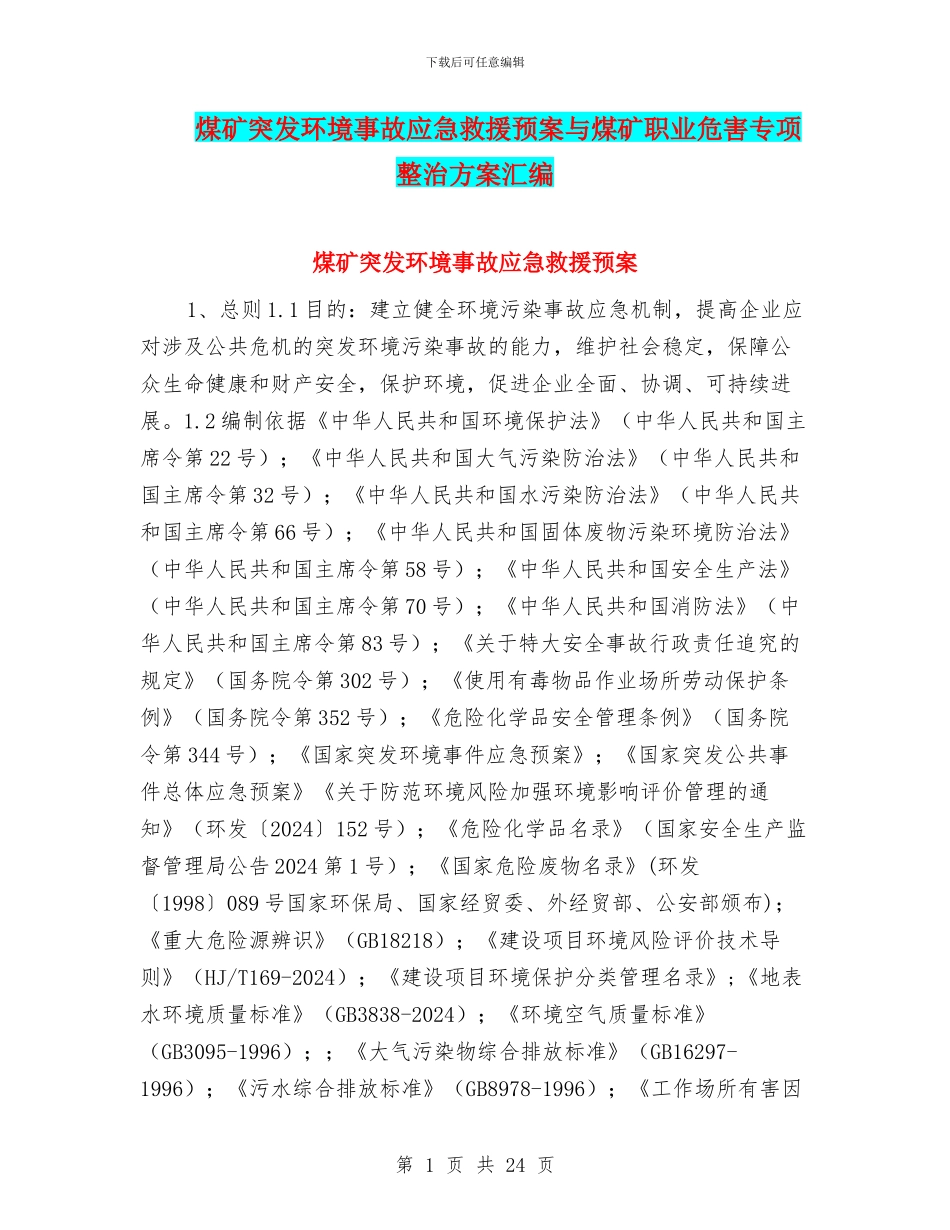 下载后可任意编辑

煤矿突发环境事故应急救援预案与煤矿职业危害专项整治方案汇编

煤矿突发环境事故应急救援预案

1、总则 1.1 目的：建立健全环境污染事故应急机制，提高企业应对涉及公共危机的突发环境污染事故的能力，维护社会稳定，保障公众生命健康和财产安全，保护环境，促进企业全面、协调、可持续进展。1.2 编制依据《中华人民共和国环境保护法》（中华人民共和国主席令第 22 号）；《中华人民共和国大气污染防治法》（中华人民共和国主席令第 32 号）；《中华人民共和国水污染防治法》（中华人民共和国主席令第 66 号）；《中华人民共和国固体废物污染环境防治法》（中华人民共和国主席令第 58 号）；《中华人民共和国安全生产法》（中华人民共和国主席令第 70 号）；《中华人民共和国消防法》（中华人民共和国主席令第 83 号）；《关于特大安全事故行政责任追究的规定》（国务院令第 302 号）；《使用有毒物品作业场所劳动保护条例》（国务院令第 352 号）；《危险化学品安全管理条例》（国务院令第 344 号）；《国家突发环境事件应急预案》；《国家突发公共事件总体应急预案》《关于防范环境风险加强环境影响评价管理的通知》（环发〔2024〕152 号）；《危险化学品名录》（国家安全生产监督管理局公告 2024 第 1 号）；《国家危险废物名录》(环发〔1998〕089 号国家环保局、国家经贸委、外经贸部、公安部颁布)；《重大危险源辨识》（GB18218）；《建设项目环境风险评价技术导则》（HJ/T169-2024）；《建设项目环境保护分类管理名录》；《地表水环境质量标准》（GB3838-2024）；《环境空气质量标准》（GB3095-1996）；；《大气污染物综合排放标准》（GB16297-1996）；《污水综合排放标准》（GB8978-1996）；《工作场所有害因

第 1 页 共 24 页